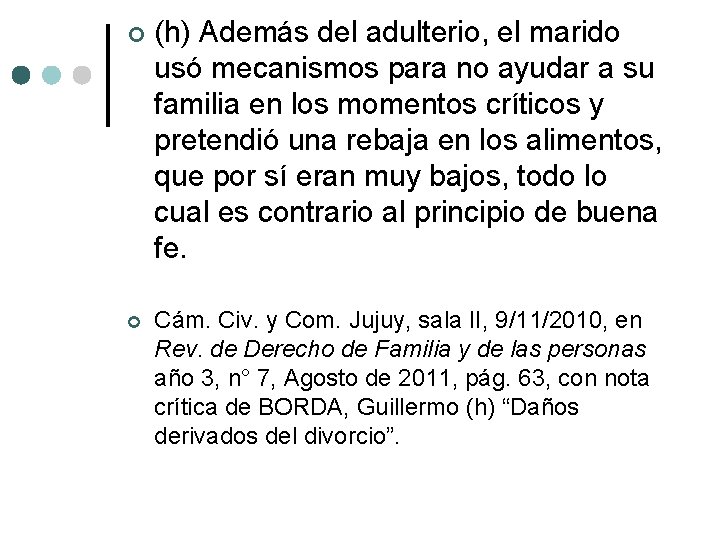 • (h) Además del adulterio, el marido usó mecanismos para no ayudar a su familia en los momentos críticos y pretendió una rebaja en los alimentos, que por sí eran muy bajos, todo lo cual es contrario al principio de buena fe.

• Cám. Civ. y Com. Jujuy, sala II, 9/11/2010, en Rev. de Derecho de Familia y de las personas año 3, n° 7, Agosto de 2011, pág. 63, con nota crítica de BORDA, Guillermo (h) "Daños derivados del divorcio".